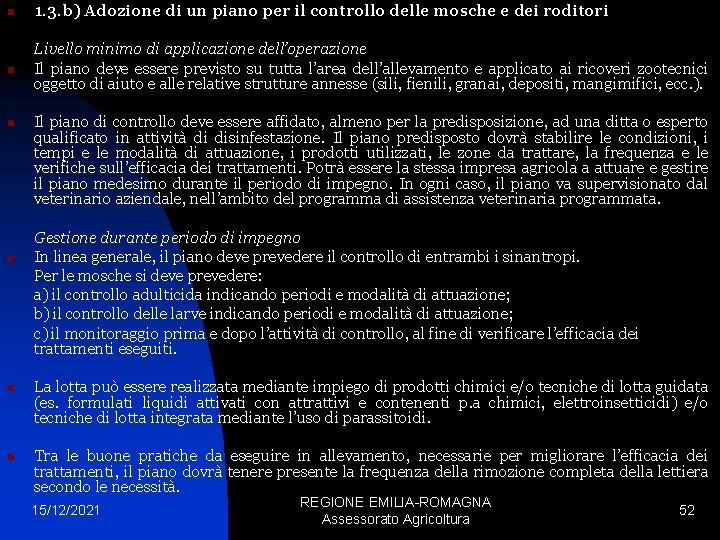 1.3.b) Adozione di un piano per il controllo delle mosche e dei roditori

Livello minimo di applicazione dell'operazione

Il piano deve essere previsto su tutta l'area dell'allevamento e applicato ai ricoveri zootecnici oggetto di aiuto e alle relative strutture annesse (sili, fienili, granai, depositi, mangimifici, ecc.).

Il piano di controllo deve essere affidato, almeno per la predisposizione, ad una ditta o esperto qualificato in attività di disinfestazione. Il piano predisposto dovrà stabilire le condizioni, i tempi e le modalità di attuazione, i prodotti utilizzati, le zone da trattare, la frequenza e le verifiche sull'efficacia dei trattamenti. Potrà essere la stessa impresa agricola a attuare e gestire il piano medesimo durante il periodo di impegno. In ogni caso, il piano va supervisionato dal veterinario aziendale, nell'ambito del programma di assistenza veterinaria programmata.

Gestione durante periodo di impegno

In linea generale, il piano deve prevedere il controllo di entrambi i sinantropi.
Per le mosche si deve prevedere:
a) il controllo adulticida indicando periodi e modalità di attuazione;
b) il controllo delle larve indicando periodi e modalità di attuazione;
c) il monitoraggio prima e dopo l'attività di controllo, al fine di verificare l'efficacia dei trattamenti eseguiti.

La lotta può essere realizzata mediante impiego di prodotti chimici e/o tecniche di lotta guidata (es. formulati liquidi attivati con attrattivi e contenenti p.a chimici, elettroinsetticidi) e/o tecniche di lotta integrata mediante l'uso di parassitoidi.

Tra le buone pratiche da eseguire in allevamento, necessarie per migliorare l'efficacia dei trattamenti, il piano dovrà tenere presente la frequenza della rimozione completa della lettiera secondo le necessità.

15/12/2021

REGIONE EMILIA-ROMAGNA
Assessorato Agricoltura

52